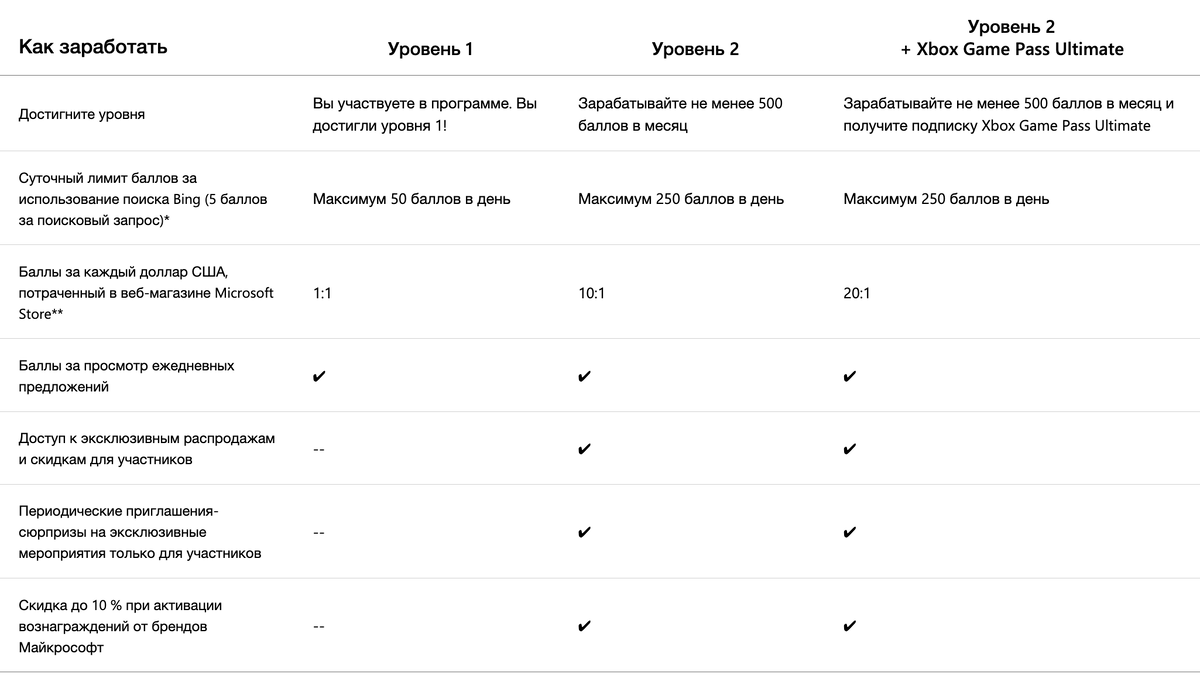 | Как заработать | Уровень 1 | Уровень 2 | Уровень 2 + Xbox Game Pass Ultimate |
|---|---|---|---|
| Достигните уровня | Вы участвуете в программе. Вы достигли уровня 1! | Зарабатывайте не менее 500 баллов в месяц | Зарабатывайте не менее 500 баллов в месяц и получите подписку Xbox Game Pass Ultimate |
| Суточный лимит баллов за использование поиска Bing (5 баллов за поисковый запрос)* | Максимум 50 баллов в день | Максимум 250 баллов в день | Максимум 250 баллов в день |
| Баллы за каждый доллар США, потраченный в веб-магазине Microsoft Store** | 1:1 | 10:1 | 20:1 |
| Баллы за просмотр ежедневных предложений | ✔ | ✔ | ✔ |
| Доступ к эксклюзивным распродажам и скидкам для участников | -- | ✔ | ✔ |
| Периодические приглашения-сюрпризы на эксклюзивные мероприятия только для участников | -- | ✔ | ✔ |
| Скидка до 10 % при активации вознаграждений от брендов Майкрософт | -- | ✔ | ✔ |